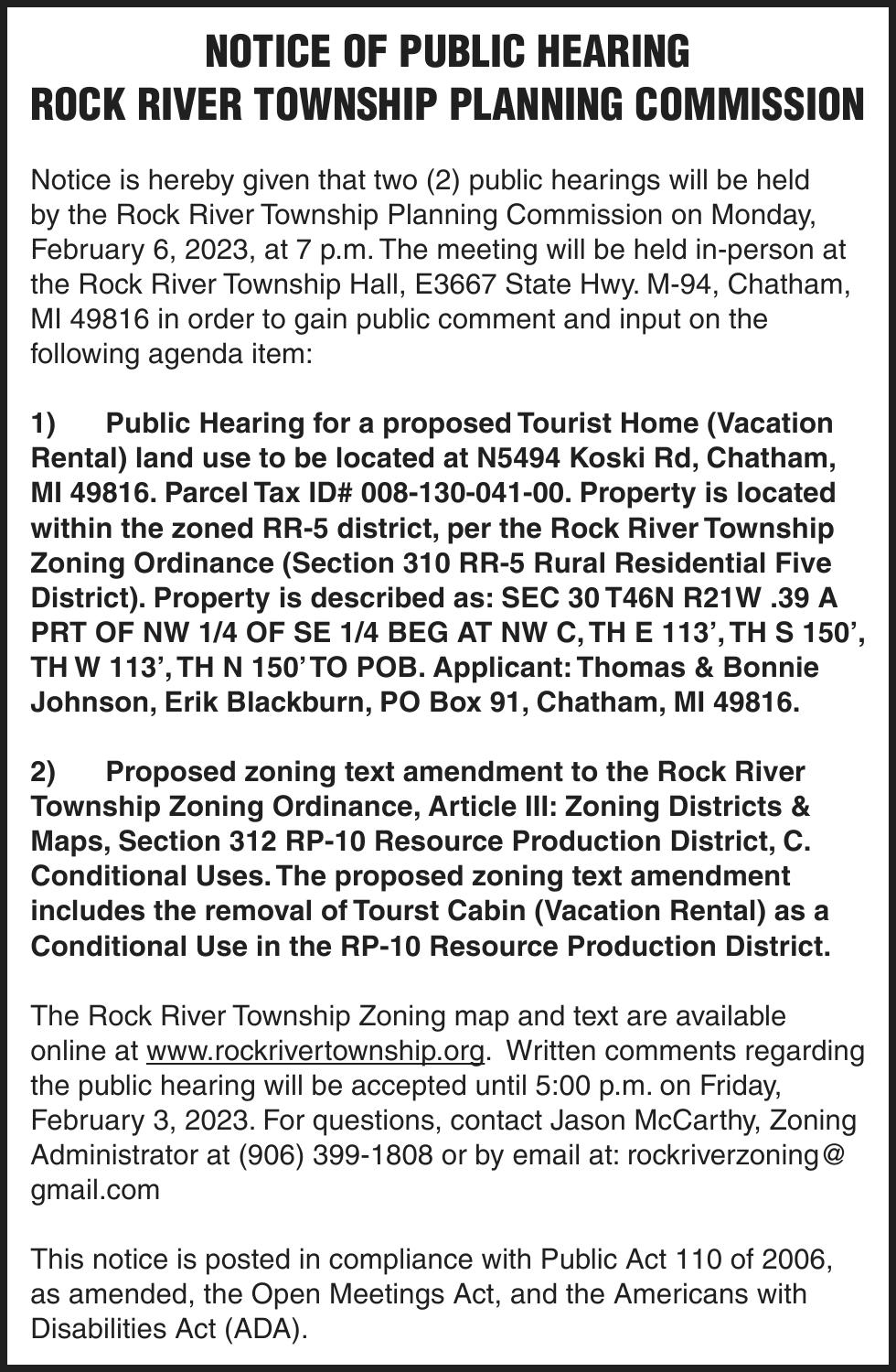 NOTICE OF PUBLIC HEARING
ROCK RIVER TOWNSHIP PLANNING COMMISSION

Notice is hereby given that two (2) public hearings will be held by the Rock River Township Planning Commission on Monday, February 6, 2023, at 7 p.m. The meeting will be held in-person at the Rock River Township Hall, E3667 State Hwy. M-94, Chatham, MI 49816 in order to gain public comment and input on the following agenda item:

1) Public Hearing for a proposed Tourist Home (Vacation Rental) land use to be located at N5494 Koski Rd, Chatham, MI 49816. Parcel Tax ID# 008-130-041-00. Property is located within the zoned RR-5 district, per the Rock River Township Zoning Ordinance (Section 310 RR-5 Rural Residential Five District). Property is described as: SEC 30 T46N R21W .39 A PRT OF NW 1/4 OF SE 1/4 BEG AT NW C, TH E 113', TH S 150', TH W 113', TH N 150' TO POB. Applicant: Thomas & Bonnie Johnson, Erik Blackburn, PO Box 91, Chatham, MI 49816.

2) Proposed zoning text amendment to the Rock River Township Zoning Ordinance, Article III: Zoning Districts & Maps, Section 312 RP-10 Resource Production District, C. Conditional Uses. The proposed zoning text amendment includes the removal of Tourst Cabin (Vacation Rental) as a Conditional Use in the RP-10 Resource Production District.

The Rock River Township Zoning map and text are available online at www.rockrivertownship.org. Written comments regarding the public hearing will be accepted until 5:00 p.m. on Friday, February 3, 2023. For questions, contact Jason McCarthy, Zoning Administrator at (906) 399-1808 or by email at: rockriverzoning@gmail.com

This notice is posted in compliance with Public Act 110 of 2006, as amended, the Open Meetings Act, and the Americans with Disabilities Act (ADA).